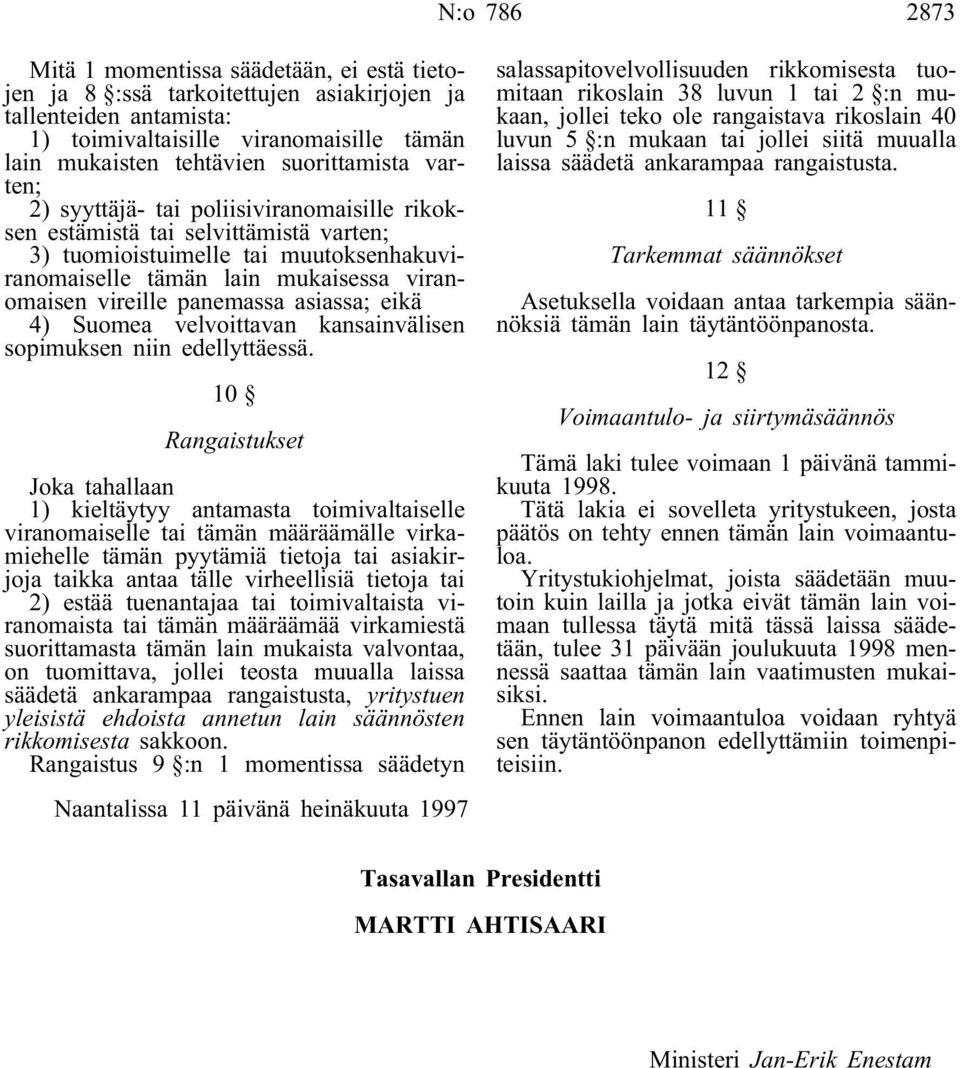 N:o 786 2873

Mitä 1 momentissa säädetään, ei estä tietojen ja 8 §:ssä tarkoitettujen asiakirjojen ja tallenteiden antamista:
1) toimivaltaisille viranomaisille tämän lain mukaisten tehtävien suorittamista varten;
2) syyttäjä- tai poliisiviranomaisille rikoksen estämistä tai selvittämistä varten;
3) tuomioistuimelle tai muutoksenhakuviranomaiselle tämän lain mukaisessa viranomaisen vireille panemassa asiassa; eikä
4) Suomea velvoittavan kansainvälisen sopimuksen niin edellyttäessä.

10 §

Rangaistukset

Joka tahallaan
1) kieltäytyy antamasta toimivaltaiselle viranomaiselle tai tämän määräämälle virkamiehelle tämän pyytämiä tietoja tai asiakirjoja taikka antaa tälle virheellisiä tietoja tai
2) estää tuenantajaa tai toimivaltaista viranomaista tai tämän määräämää virkamiestä suorittamasta tämän lain mukaista valvontaa,
on tuomittava, jollei teosta muualla laissa säädetä ankarampaa rangaistusta, yritystuen yleisistä ehdoista annetun lain säännösten rikkomisesta sakkoon.
Rangaistus 9 §:n 1 momentissa säädetyn salassapitovelvollisuuden rikkomisesta tuomitaan rikoslain 38 luvun 1 tai 2 §:n mukaan, jollei teko ole rangaistava rikoslain 40 luvun 5 §:n mukaan tai jollei siitä muualla laissa säädetä ankarampaa rangaistusta.

11 §

Tarkemmat säännökset

Asetuksella voidaan antaa tarkempia säännöksiä tämän lain täytäntöönpanosta.

12 §

Voimaantulo- ja siirtymäsäännös

Tämä laki tulee voimaan 1 päivänä tammikuuta 1998.
Tätä lakia ei sovelleta yritystukeen, josta päätös on tehty ennen tämän lain voimaantuloa.
Yritystukiohjelmat, joista säädetään muutoin kuin lailla ja jotka eivät tämän lain voimaan tullessa täytä mitä tässä laissa säädetään, tulee 31 päivään joulukuuta 1998 mennessä saattaa tämän lain vaatimusten mukaisiksi.
Ennen lain voimaantuloa voidaan ryhtyä sen täytäntöönpanon edellyttämiin toimenpiteisiin.

Naantalissa 11 päivänä heinäkuuta 1997

Tasavallan Presidentti

MARTTI AHTISAARI

Ministeri Jan-Erik Enestam